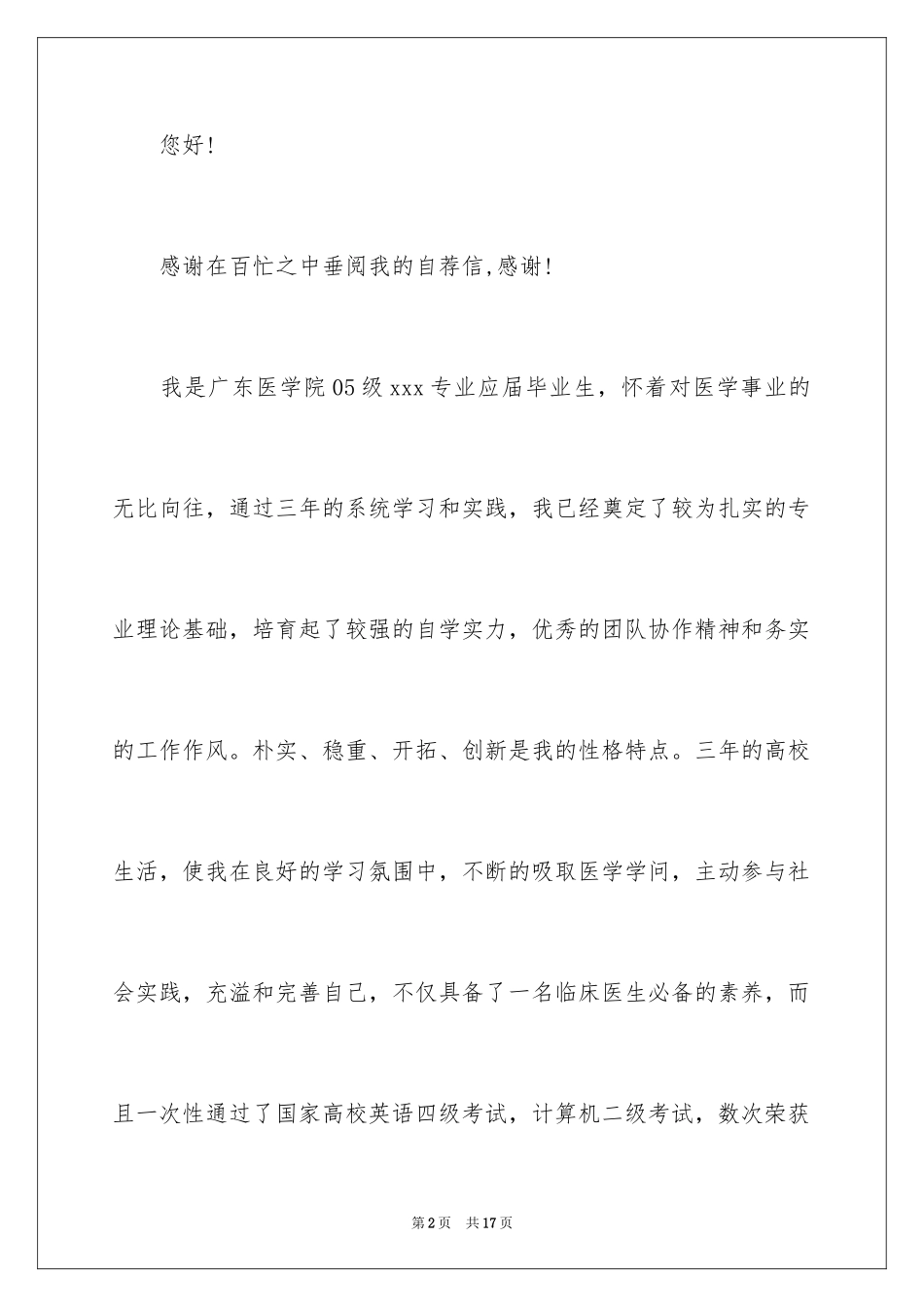 您好!

感谢在百忙之中垂阅我的自荐信,感谢!

我是广东医学院05级xxx专业应届毕业生，怀着对医学事业的无比向往，通过三年的系统学习和实践，我已经奠定了较为扎实的专业理论基础，培育起了较强的自学实力，优秀的团队协作精神和务实的工作作风。朴实、稳重、开拓、创新是我的性格特点。三年的高校生活，使我在良好的学习氛围中，不断的吸取医学学问，主动参与社会实践，充溢和完善自己，不仅具备了一名临床医生必备的素养，而且一次性通过了国家高校英语四级考试，计算机二级考试，数次荣获

第2页 共17页